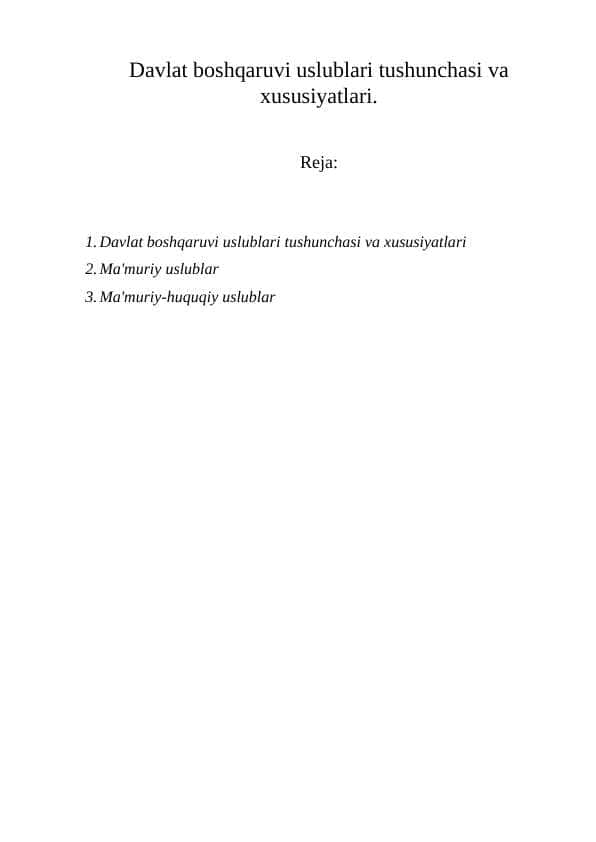 Davlat boshqaruvi uslublari tushunchasi va xususiyatlari.

Reja:

1. Davlat boshqaruvi uslublari tushunchasi va xususiyatlari
2. Ma'muriy uslublar
3. Ma'muriy-huquqiy uslublar